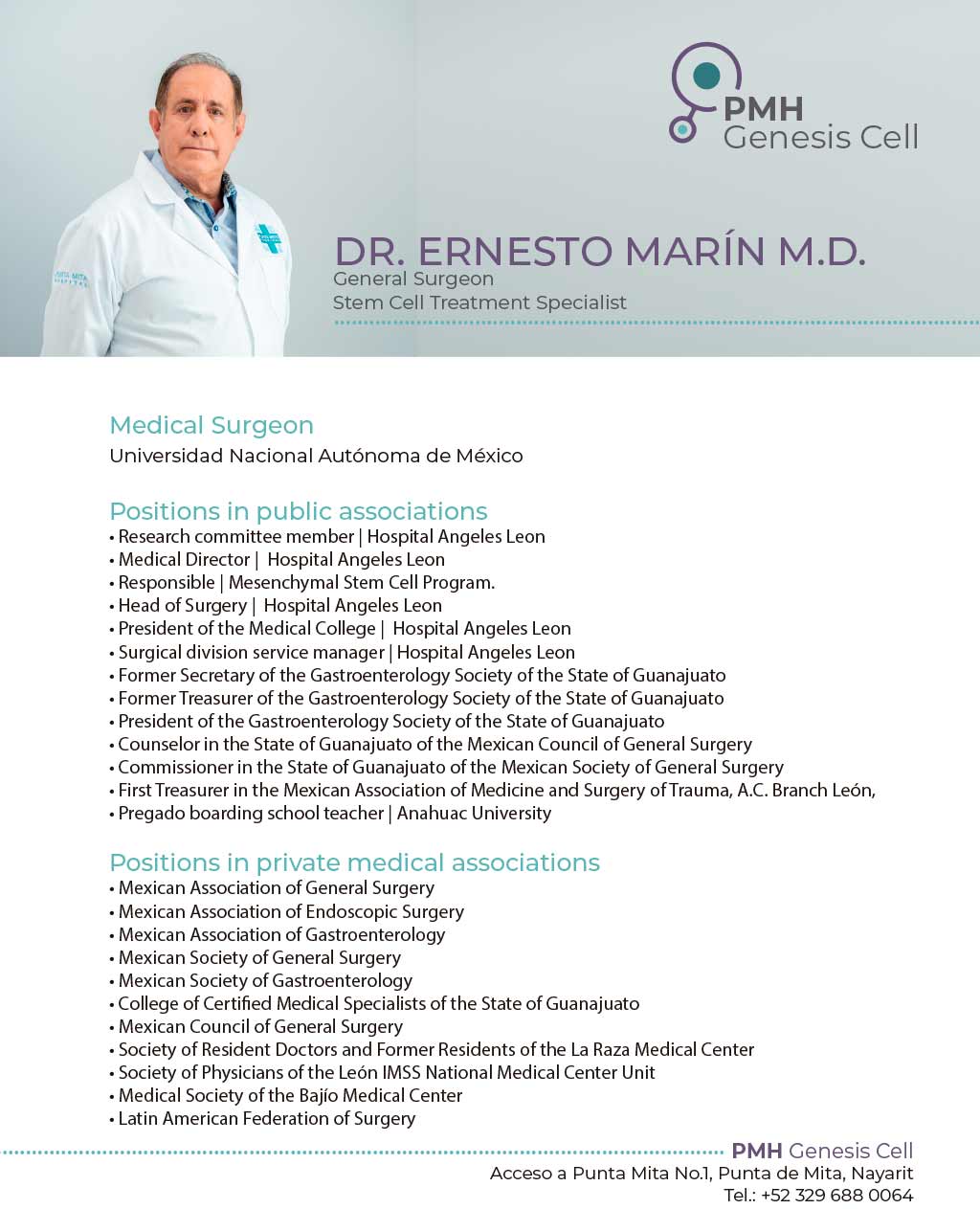 PMH
Genesis Cell

PUNTA MITA HOSPITAL

DR. ERNESTO MARÍN M.D.
General Surgeon
Stem Cell Treatment Specialist

Medical Surgeon
Universidad Nacional Autónoma de México

Positions in public associations
• Research committee member | Hospital Angeles Leon
• Medical Director | Hospital Angeles Leon
• Responsible | Mesenchymal Stem Cell Program.
• Head of Surgery | Hospital Angeles Leon
• President of the Medical College | Hospital Angeles Leon
• Surgical division service manager | Hospital Angeles Leon
• Former Secretary of the Gastroenterology Society of the State of Guanajuato
• Former Treasurer of the Gastroenterology Society of the State of Guanajuato
• President of the Gastroenterology Society of the State of Guanajuato
• Counselor in the State of Guanajuato of the Mexican Council of General Surgery
• Commissioner in the State of Guanajuato of the Mexican Society of General Surgery
• First Treasurer in the Mexican Association of Medicine and Surgery of Trauma, A.C. Branch León,
• Pregado boarding school teacher | Anahuac University

Positions in private medical associations
• Mexican Association of General Surgery
• Mexican Association of Endoscopic Surgery
• Mexican Association of Gastroenterology
• Mexican Society of General Surgery
• Mexican Society of Gastroenterology
• College of Certified Medical Specialists of the State of Guanajuato
• Mexican Council of General Surgery
• Society of Resident Doctors and Former Residents of the La Raza Medical Center
• Society of Physicians of the León IMSS National Medical Center Unit
• Medical Society of the Bajío Medical Center
• Latin American Federation of Surgery

PMH Genesis Cell
Acceso a Punta Mita No.1, Punta de Mita, Nayarit
Tel.: +52 329 688 0064